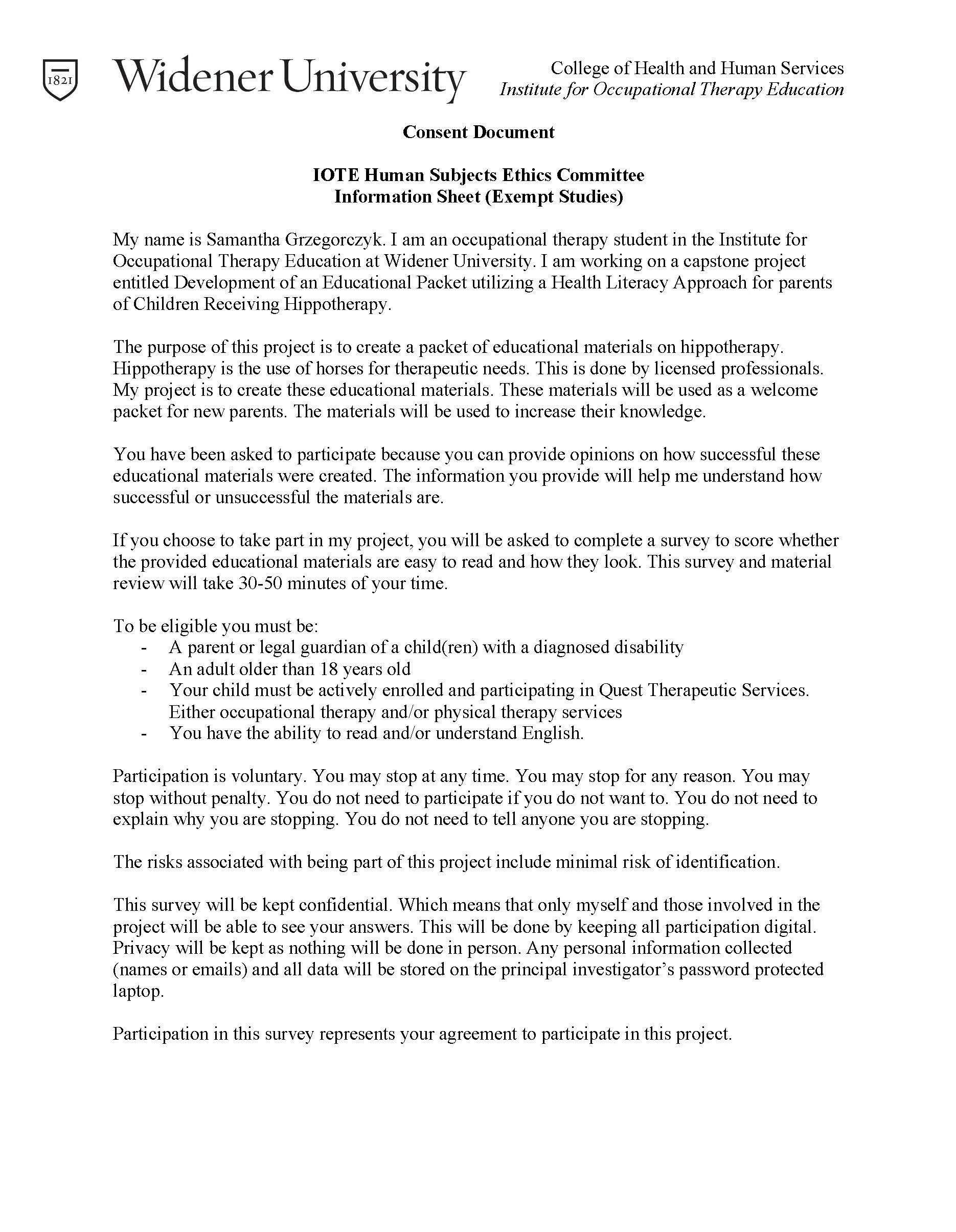 1821

Widener University

College of Health and Human Services
Institute for Occupational Therapy Education

Consent Document

IOTE Human Subjects Ethics Committee
Information Sheet (Exempt Studies)

My name is Samantha Grzegorczyk. I am an occupational therapy student in the Institute for Occupational Therapy Education at Widener University. I am working on a capstone project entitled Development of an Educational Packet utilizing a Health Literacy Approach for parents of Children Receiving Hippotherapy.

The purpose of this project is to create a packet of educational materials on hippotherapy. Hippotherapy is the use of horses for therapeutic needs. This is done by licensed professionals. My project is to create these educational materials. These materials will be used as a welcome packet for new parents. The materials will be used to increase their knowledge.

You have been asked to participate because you can provide opinions on how successful these educational materials were created. The information you provide will help me understand how successful or unsuccessful the materials are.

If you choose to take part in my project, you will be asked to complete a survey to score whether the provided educational materials are easy to read and how they look. This survey and material review will take 30-50 minutes of your time.

To be eligible you must be:
- A parent or legal guardian of a child(ren) with a diagnosed disability
- An adult older than 18 years old
- Your child must be actively enrolled and participating in Quest Therapeutic Services. Either occupational therapy and/or physical therapy services
- You have the ability to read and/or understand English.

Participation is voluntary. You may stop at any time. You may stop for any reason. You may stop without penalty. You do not need to participate if you do not want to. You do not need to explain why you are stopping. You do not need to tell anyone you are stopping.

The risks associated with being part of this project include minimal risk of identification.

This survey will be kept confidential. Which means that only myself and those involved in the project will be able to see your answers. This will be done by keeping all participation digital. Privacy will be kept as nothing will be done in person. Any personal information collected (names or emails) and all data will be stored on the principal investigator's password protected laptop.

Participation in this survey represents your agreement to participate in this project.